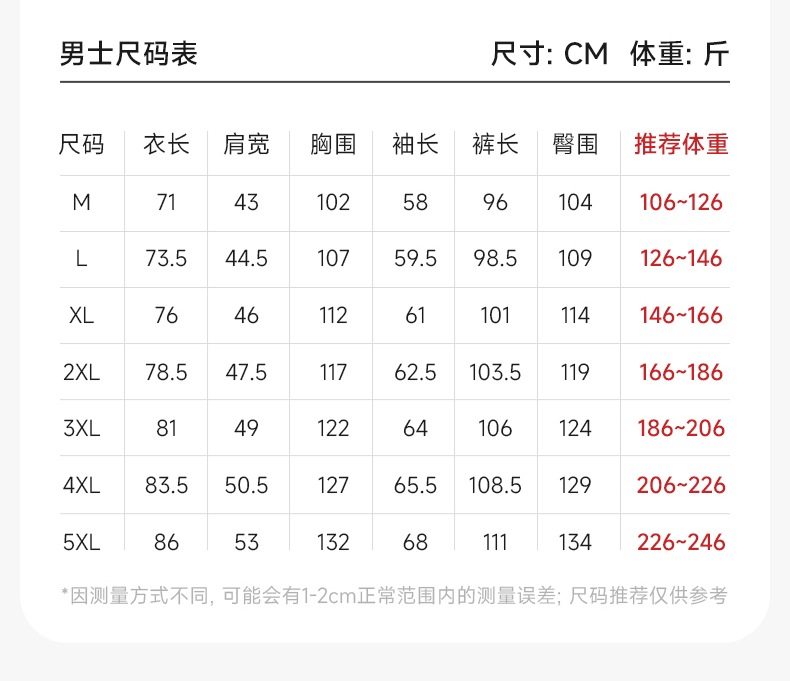 男士尺码表

尺寸: CM 体重: 斤

| 尺码 | 衣长 | 肩宽 | 胸围 | 袖长 | 裤长 | 臀围 | 推荐体重 |
|---|---|---|---|---|---|---|---|
| M | 71 | 43 | 102 | 58 | 96 | 104 | 106~126 |
| L | 73.5 | 44.5 | 107 | 59.5 | 98.5 | 109 | 126~146 |
| XL | 76 | 46 | 112 | 61 | 101 | 114 | 146~166 |
| 2XL | 78.5 | 47.5 | 117 | 62.5 | 103.5 | 119 | 166~186 |
| 3XL | 81 | 49 | 122 | 64 | 106 | 124 | 186~206 |
| 4XL | 83.5 | 50.5 | 127 | 65.5 | 108.5 | 129 | 206~226 |
| 5XL | 86 | 53 | 132 | 68 | 111 | 134 | 226~246 |

*因测量方式不同, 可能会有1-2cm正常范围内的测量误差; 尺码推荐仅供参考